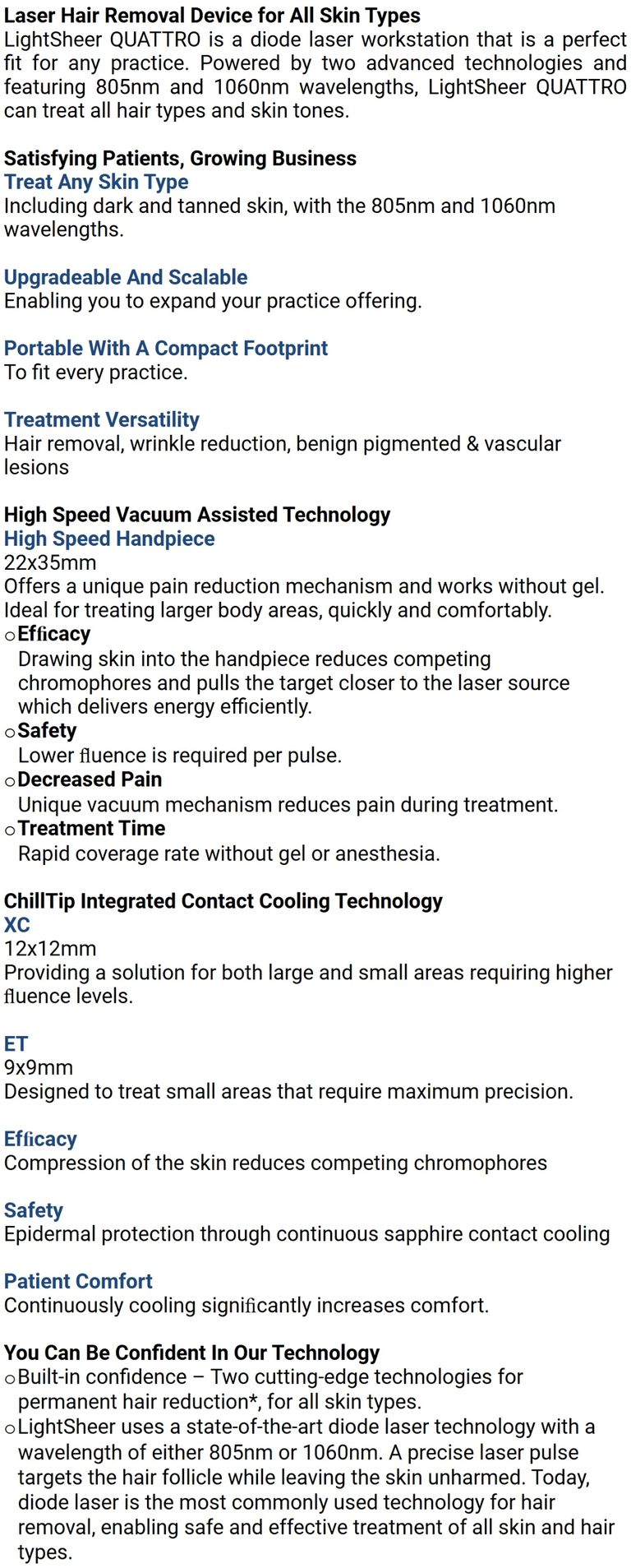 Laser Hair Removal Device for All Skin Types
LightSheer QUATTRO is a diode laser workstation that is a perfect fit for any practice. Powered by two advanced technologies and featuring 805nm and 1060nm wavelengths, LightSheer QUATTRO can treat all hair types and skin tones.

Satisfying Patients, Growing Business
Treat Any Skin Type
Including dark and tanned skin, with the 805nm and 1060nm wavelengths.

Upgradeable And Scalable
Enabling you to expand your practice offering.

Portable With A Compact Footprint
To fit every practice.

Treatment Versatility
Hair removal, wrinkle reduction, benign pigmented & vascular lesions

High Speed Vacuum Assisted Technology
High Speed Handpiece
22x35mm
Offers a unique pain reduction mechanism and works without gel. Ideal for treating larger body areas, quickly and comfortably.
o Efficacy
Drawing skin into the handpiece reduces competing chromophores and pulls the target closer to the laser source which delivers energy efficiently.
o Safety
Lower fluence is required per pulse.
o Decreased Pain
Unique vacuum mechanism reduces pain during treatment.
o Treatment Time
Rapid coverage rate without gel or anesthesia.

ChillTip Integrated Contact Cooling Technology
XC
12x12mm
Providing a solution for both large and small areas requiring higher fluence levels.

ET
9x9mm
Designed to treat small areas that require maximum precision.

Efficacy
Compression of the skin reduces competing chromophores

Safety
Epidermal protection through continuous sapphire contact cooling

Patient Comfort
Continuously cooling significantly increases comfort.

You Can Be Confident In Our Technology
o Built-in confidence – Two cutting-edge technologies for permanent hair reduction*, for all skin types.
o LightSheer uses a state-of-the-art diode laser technology with a wavelength of either 805nm or 1060nm. A precise laser pulse targets the hair follicle while leaving the skin unharmed. Today, diode laser is the most commonly used technology for hair removal, enabling safe and effective treatment of all skin and hair types.